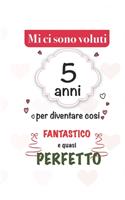 Mi ci sono voluti

5
anni

per diventare così

FANTASTICO
e quasi
PERFETTO